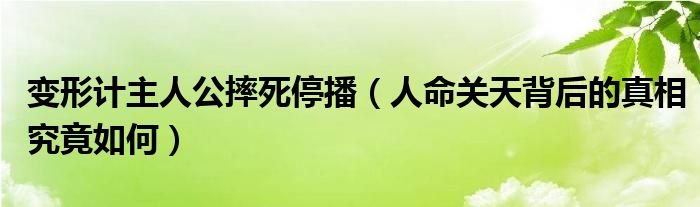 变形计主人公摔死停播（人命关天背后的真相究竟如何）